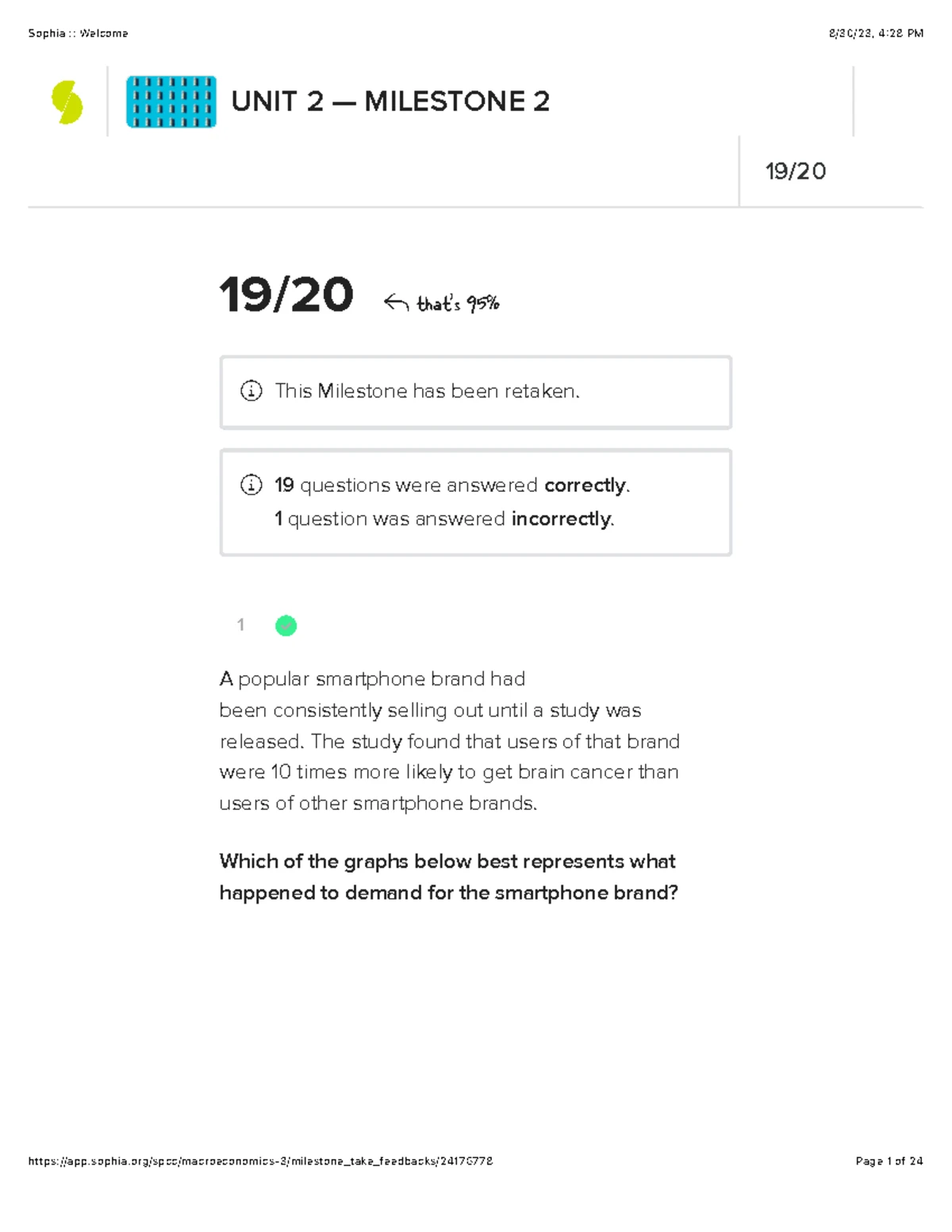 Sophia :: Welcome

8/30/23, 4:28 PM

UNIT 2 — MILESTONE 2

19/20

19/20 that's 95%

This Milestone has been retaken.

19 questions were answered correctly.
1 question was answered incorrectly.

1

A popular smartphone brand had been consistently selling out until a study was released. The study found that users of that brand were 10 times more likely to get brain cancer than users of other smartphone brands.

Which of the graphs below best represents what happened to demand for the smartphone brand?

https://app.sophia.org/spcc/macroeconomics-3/milestone_take_feedbacks/24176778

Page 1 of 24